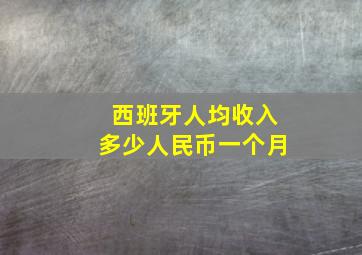 西班牙人均收入
多少人民币一个月